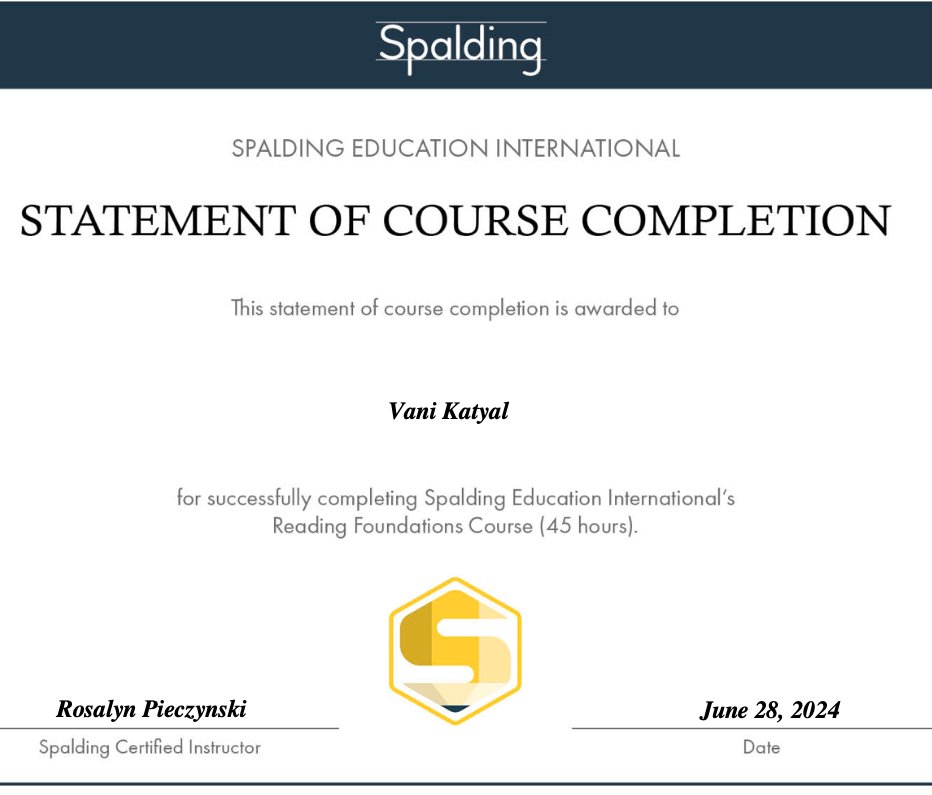 Spalding

SPALDING EDUCATION INTERNATIONAL

STATEMENT OF COURSE COMPLETION

This statement of course completion is awarded to

Vani Katyal

for successfully completing Spalding Education International's Reading Foundations Course (45 hours).

Rosalyn Pieczynski
Spalding Certified Instructor

June 28, 2024
Date